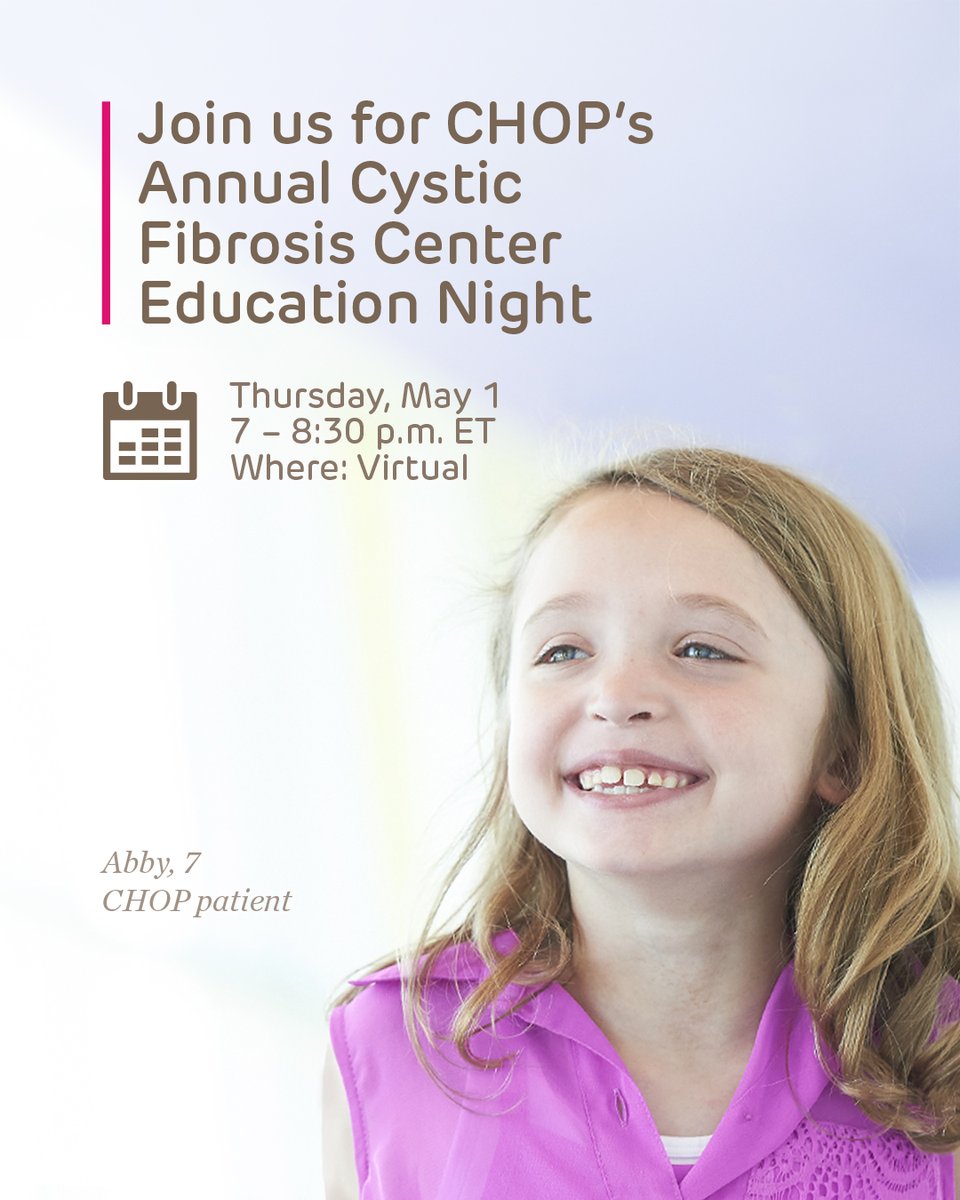 Join us for CHOP's Annual Cystic Fibrosis Center Education Night

Thursday, May 1
7 – 8:30 p.m. ET
Where: Virtual

Abby, 7
CHOP patient